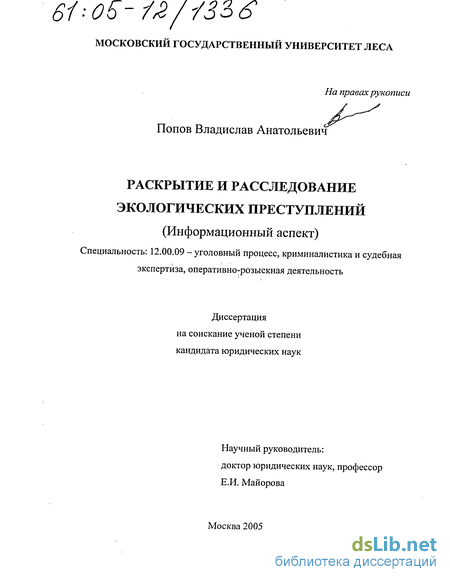 61:05-12/1336

МОСКОВСКИЙ ГОСУДАРСТВЕННЫЙ УНИВЕРСИТЕТ ЛЕСА

На правах рукописи

Попов Владислав Анатольевич

РАСКРЫТИЕ И РАССЛЕДОВАНИЕ ЭКОЛОГИЧЕСКИХ ПРЕСТУПЛЕНИЙ
(Информационный аспект)

Специальность: 12.00.09 – уголовный процесс, криминалистика и судебная экспертиза, оперативно-розыскная деятельность

Диссертация
на соискание ученой степени
кандидата юридических наук

Научный руководитель:
доктор юридических наук, профессор
Е.И. Майорова

Москва 2005

dsLib.net
библиотека диссертаций